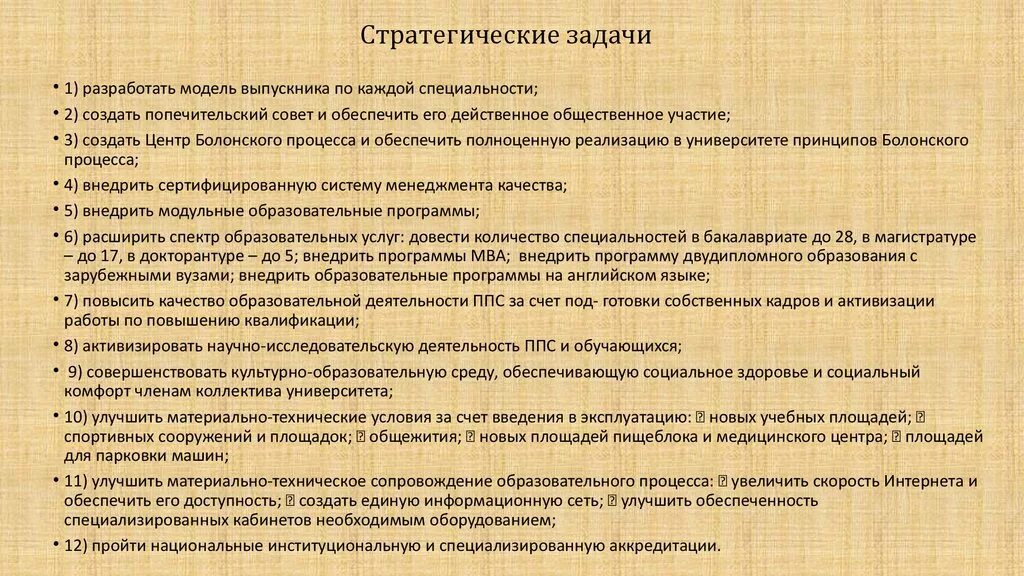 Стратегические задачи

• 1) разработать модель выпускника по каждой специальности;

• 2) создать попечительский совет и обеспечить его действенное общественное участие;

• 3) создать Центр Болонского процесса и обеспечить полноценную реализацию в университете принципов Болонского процесса;

• 4) внедрить сертифицированную систему менеджмента качества;

• 5) внедрить модульные образовательные программы;

• 6) расширить спектр образовательных услуг: довести количество специальностей в бакалавриате до 28, в магистратуре – до 17, в докторантуре – до 5; внедрить программы MBA; внедрить программу двудипломного образования с зарубежными вузами; внедрить образовательные программы на английском языке;

• 7) повысить качество образовательной деятельности ППС за счет под- готовки собственных кадров и активизации работы по повышению квалификации;

• 8) активизировать научно-исследовательскую деятельность ППС и обучающихся;

• 9) совершенствовать культурно-образовательную среду, обеспечивающую социальное здоровье и социальный комфорт членам коллектива университета;

• 10) улучшить материально-технические условия за счет введения в эксплуатацию: ⍰ новых учебных площадей; ⍰ спортивных сооружений и площадок; ⍰ общежития; ⍰ новых площадей пищеблока и медицинского центра; ⍰ площадей для парковки машин;

• 11) улучшить материально-техническое сопровождение образовательного процесса: ⍰ увеличить скорость Интернета и обеспечить его доступность; ⍰ создать единую информационную сеть; ⍰ улучшить обеспеченность специализированных кабинетов необходимым оборудованием;

• 12) пройти национальные институциональную и специализированную аккредитации.